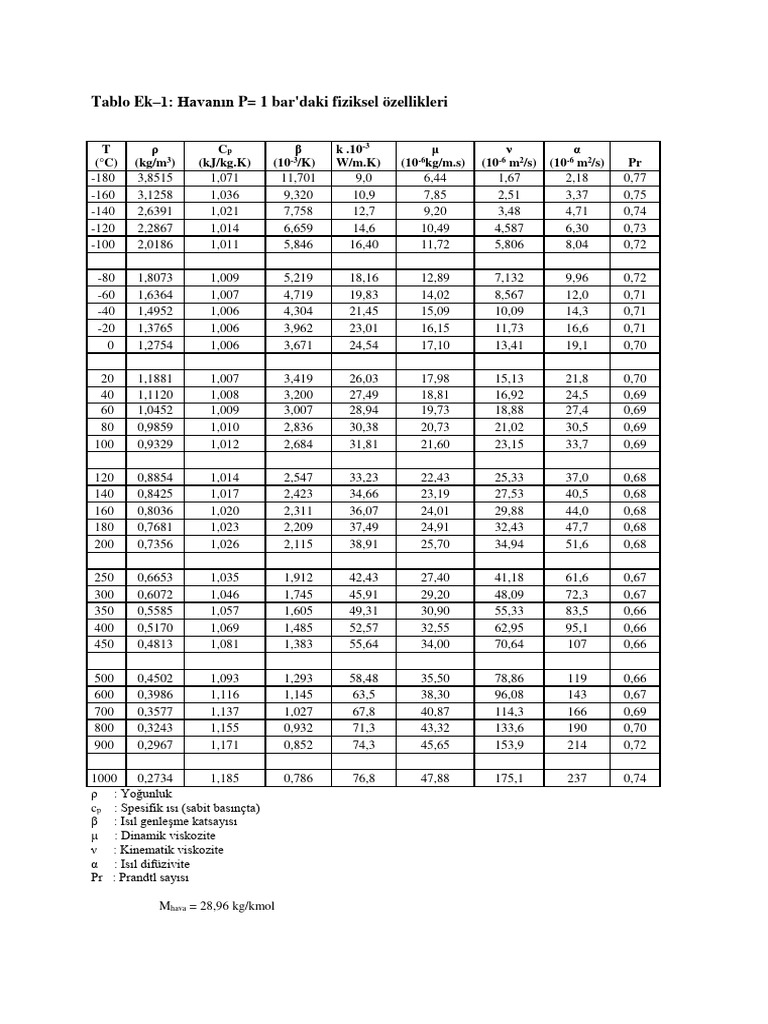 Tablo Ek–1: Havanın P= 1 bar'daki fiziksel özellikleri

| T (°C) | ρ (kg/m³) | $C_p$ (kJ/kg.K) | β ($10^{-3}$/K) | k .$10^{-3}$ W/m.K) | μ ($10^{-6}$kg/m.s) | ν ($10^{-6}$ m²/s) | α ($10^{-6}$ m²/s) | Pr |
|---|---|---|---|---|---|---|---|---|
| -180 | 3,8515 | 1,071 | 11,701 | 9,0 | 6,44 | 1,67 | 2,18 | 0,77 |
| -160 | 3,1258 | 1,036 | 9,320 | 10,9 | 7,85 | 2,51 | 3,37 | 0,75 |
| -140 | 2,6391 | 1,021 | 7,758 | 12,7 | 9,20 | 3,48 | 4,71 | 0,74 |
| -120 | 2,2867 | 1,014 | 6,659 | 14,6 | 10,49 | 4,587 | 6,30 | 0,73 |
| -100 | 2,0186 | 1,011 | 5,846 | 16,40 | 11,72 | 5,806 | 8,04 | 0,72 |
| | | | | | | | | |
| -80 | 1,8073 | 1,009 | 5,219 | 18,16 | 12,89 | 7,132 | 9,96 | 0,72 |
| -60 | 1,6364 | 1,007 | 4,719 | 19,83 | 14,02 | 8,567 | 12,0 | 0,71 |
| -40 | 1,4952 | 1,006 | 4,304 | 21,45 | 15,09 | 10,09 | 14,3 | 0,71 |
| -20 | 1,3765 | 1,006 | 3,962 | 23,01 | 16,15 | 11,73 | 16,6 | 0,71 |
| 0 | 1,2754 | 1,006 | 3,671 | 24,54 | 17,10 | 13,41 | 19,1 | 0,70 |
| | | | | | | | | |
| 20 | 1,1881 | 1,007 | 3,419 | 26,03 | 17,98 | 15,13 | 21,8 | 0,70 |
| 40 | 1,1120 | 1,008 | 3,200 | 27,49 | 18,81 | 16,92 | 24,5 | 0,69 |
| 60 | 1,0452 | 1,009 | 3,007 | 28,94 | 19,73 | 18,88 | 27,4 | 0,69 |
| 80 | 0,9859 | 1,010 | 2,836 | 30,38 | 20,73 | 21,02 | 30,5 | 0,69 |
| 100 | 0,9329 | 1,012 | 2,684 | 31,81 | 21,60 | 23,15 | 33,7 | 0,69 |
| | | | | | | | | |
| 120 | 0,8854 | 1,014 | 2,547 | 33,23 | 22,43 | 25,33 | 37,0 | 0,68 |
| 140 | 0,8425 | 1,017 | 2,423 | 34,66 | 23,19 | 27,53 | 40,5 | 0,68 |
| 160 | 0,8036 | 1,020 | 2,311 | 36,07 | 24,01 | 29,88 | 44,0 | 0,68 |
| 180 | 0,7681 | 1,023 | 2,209 | 37,49 | 24,91 | 32,43 | 47,7 | 0,68 |
| 200 | 0,7356 | 1,026 | 2,115 | 38,91 | 25,70 | 34,94 | 51,6 | 0,68 |
| | | | | | | | | |
| 250 | 0,6653 | 1,035 | 1,912 | 42,43 | 27,40 | 41,18 | 61,6 | 0,67 |
| 300 | 0,6072 | 1,046 | 1,745 | 45,91 | 29,20 | 48,09 | 72,3 | 0,67 |
| 350 | 0,5585 | 1,057 | 1,605 | 49,31 | 30,90 | 55,33 | 83,5 | 0,66 |
| 400 | 0,5170 | 1,069 | 1,485 | 52,57 | 32,55 | 62,95 | 95,1 | 0,66 |
| 450 | 0,4813 | 1,081 | 1,383 | 55,64 | 34,00 | 70,64 | 107 | 0,66 |
| | | | | | | | | |
| 500 | 0,4502 | 1,093 | 1,293 | 58,48 | 35,50 | 78,86 | 119 | 0,66 |
| 600 | 0,3986 | 1,116 | 1,145 | 63,5 | 38,30 | 96,08 | 143 | 0,67 |
| 700 | 0,3577 | 1,137 | 1,027 | 67,8 | 40,87 | 114,3 | 166 | 0,69 |
| 800 | 0,3243 | 1,155 | 0,932 | 71,3 | 43,32 | 133,6 | 190 | 0,70 |
| 900 | 0,2967 | 1,171 | 0,852 | 74,3 | 45,65 | 153,9 | 214 | 0,72 |
| | | | | | | | | |
| 1000 | 0,2734 | 1,185 | 0,786 | 76,8 | 47,88 | 175,1 | 237 | 0,74 |

ρ : Yoğunluk
$c_p$ : Spesifik ısı (sabit basınçta)
β : Isıl genleşme katsayısı
μ : Dinamik viskozite
ν : Kinematik viskozite
α : Isıl difüzivite
Pr : Prandtl sayısı

$M_{hava}$ = 28,96 kg/kmol